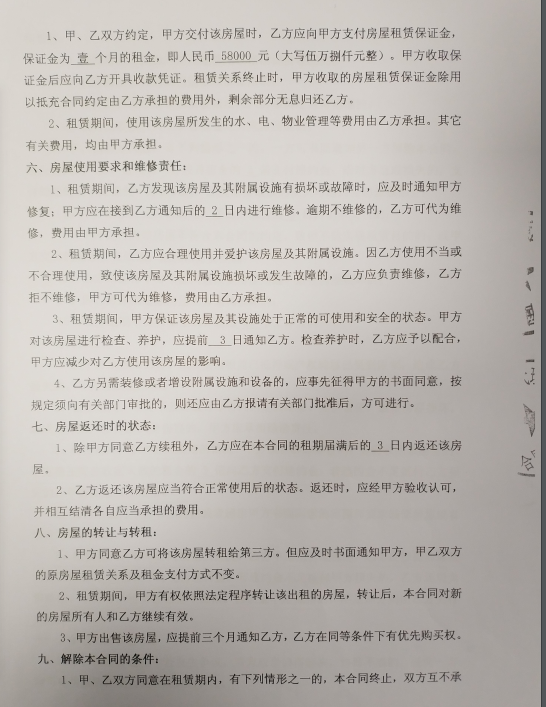 1、甲、乙双方约定，甲方交付该房屋时，乙方应向甲方支付房屋租赁保证金，保证金为 壹 个月的租金，即人民币 58000 元（大写伍万捌仟元整）。甲方收取保证金后应向乙方开具收款凭证。租赁关系终止时，甲方收取的房屋租赁保证金除用以抵充合同约定由乙方承担的费用外，剩余部分无息归还乙方。

2、租赁期间，使用该房屋所发生的水、电、物业管理等费用由乙方承担。其它有关费用，均由甲方承担。

六、房屋使用要求和维修责任：

1、租赁期间，乙方发现该房屋及其附属设施有损坏或故障时，应及时通知甲方修复；甲方应在接到乙方通知后的 2 日内进行维修。逾期不维修的，乙方可代为维修，费用由甲方承担。

2、租赁期间，乙方应合理使用并爱护该房屋及其附属设施。因乙方使用不当或不合理使用，致使该房屋及其附属设施损坏或发生故障的，乙方应负责维修，乙方拒不维修，甲方可代为维修，费用由乙方承担。

3、租赁期间，甲方保证该房屋及其设施处于正常的可使用和安全的状态。甲方对该房屋进行检查、养护，应提前 3 日通知乙方。检查养护时，乙方应予以配合，甲方应减少对乙方使用该房屋的影响。

4、乙方另需装修或者增设附属设施和设备的，应事先征得甲方的书面同意，按规定须向有关部门审批的，则还应由乙方报请有关部门批准后，方可进行。

七、房屋返还时的状态：

1、除甲方同意乙方续租外，乙方应在本合同的租期届满后的 3 日内返还该房屋。

2、乙方返还该房屋应当符合正常使用后的状态。返还时，应经甲方验收认可，并相互结清各自应当承担的费用。

八、房屋的转让与转租：

1、甲方同意乙方可将该房屋转租给第三方。但应及时书面通知甲方，甲乙双方的原房屋租赁关系及租金支付方式不变。

2、租赁期间，甲方有权依照法定程序转让该出租的房屋，转让后，本合同对新的房屋所有人和乙方继续有效。

3、甲方出售该房屋，应提前三个月通知乙方，乙方在同等条件下有优先购买权。

九、解除本合同的条件：

1、甲、乙双方同意在租赁期内，有下列情形之一的，本合同终止，双方互不承